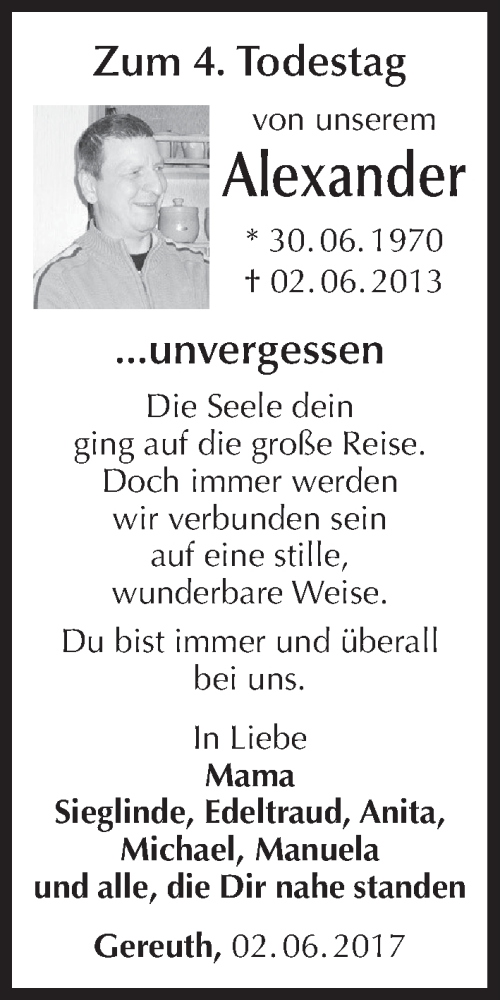 Zum 4. Todestag

von unserem

Alexander

* 30.06.1970
† 02.06.2013

...unvergessen

Die Seele dein ging auf die große Reise. Doch immer werden wir verbunden sein auf eine stille, wunderbare Weise.

Du bist immer und überall bei uns.

In Liebe
Mama
Sieglinde, Edeltraud, Anita, Michael, Manuela
und alle, die Dir nahe standen

Gereuth, 02.06.2017